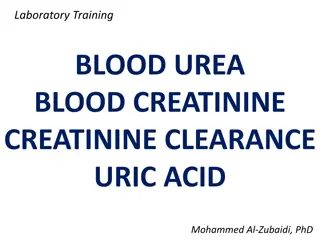 Laboratory Training

BLOOD UREA
BLOOD CREATININE
CREATININE CLEARANCE
URIC ACID

Mohammed Al-Zubaidi, PhD